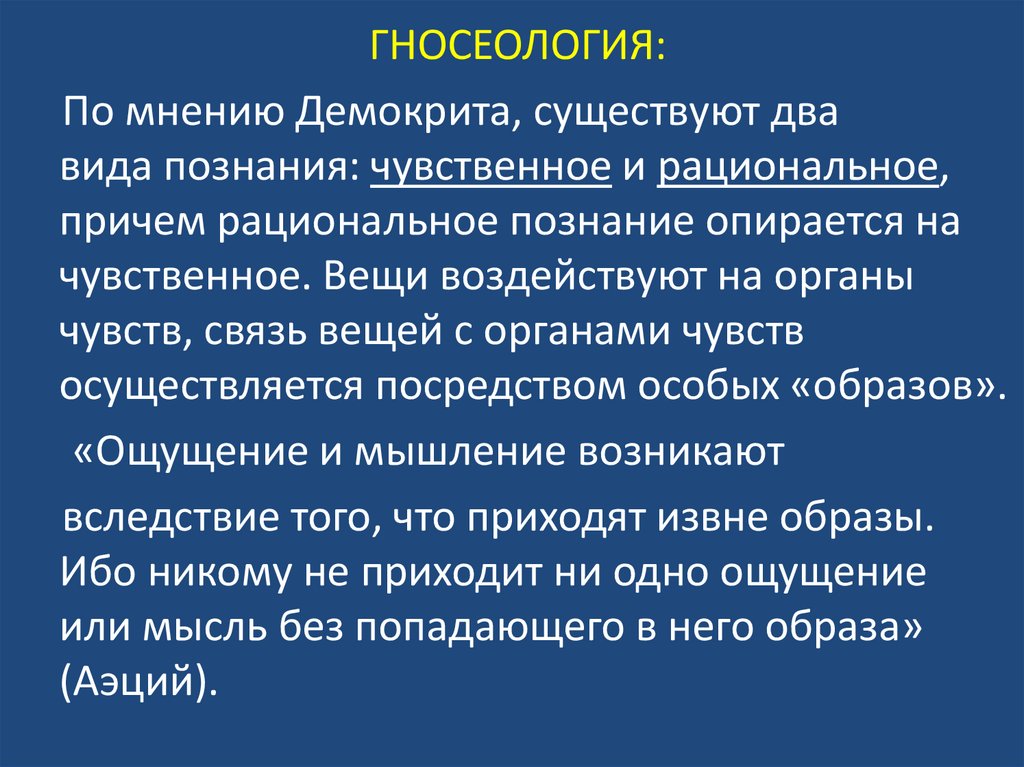 ГНОСЕОЛОГИЯ:

По мнению Демокрита, существуют два вида познания: чувственное и рациональное, причем рациональное познание опирается на чувственное. Вещи воздействуют на органы чувств, связь вещей с органами чувств осуществляется посредством особых «образов».

«Ощущение и мышление возникают

вследствие того, что приходят извне образы. Ибо никому не приходит ни одно ощущение или мысль без попадающего в него образа» (Аэций).